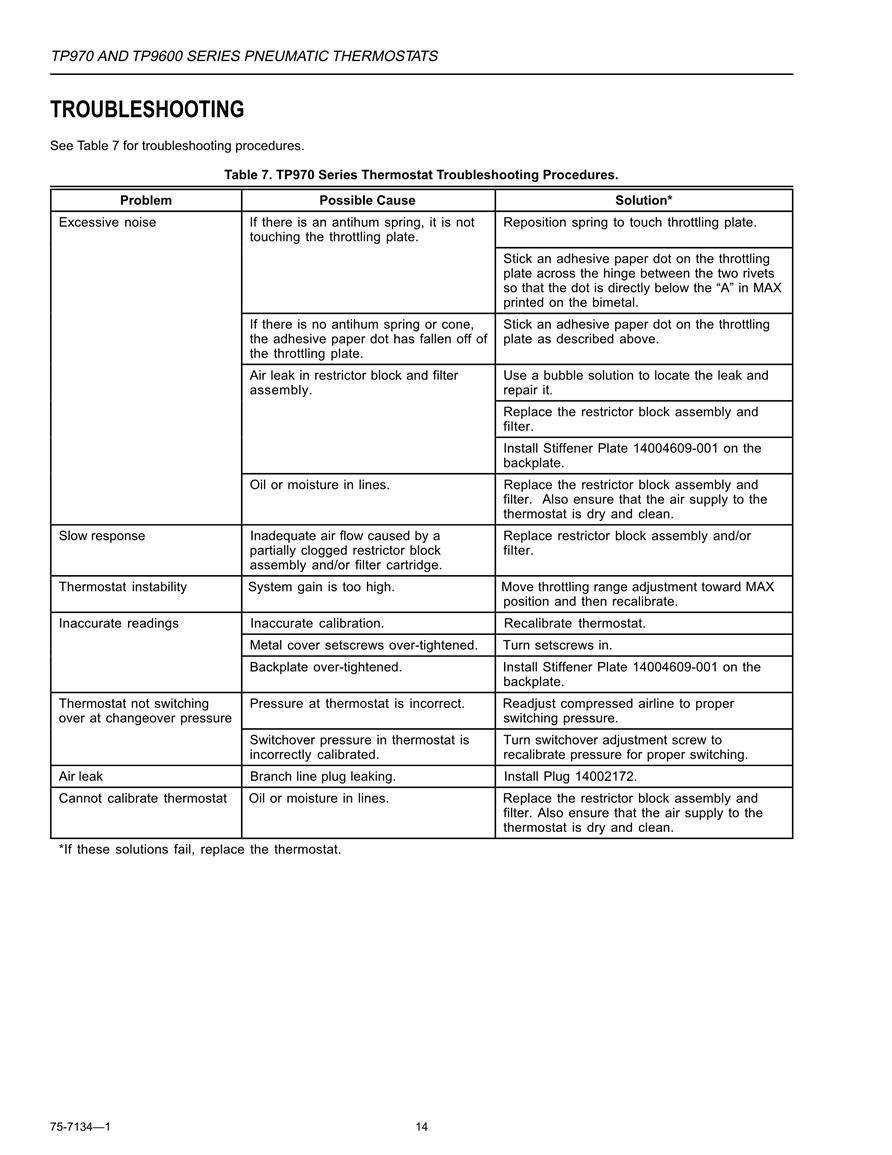 TP970 AND TP9600 SERIES PNEUMATIC THERMOSTATS

TROUBLESHOOTING

See Table 7 for troubleshooting procedures.

Table 7. TP970 Series Thermostat Troubleshooting Procedures.

| Problem | Possible Cause | Solution* |
|---|---|---|
| Excessive noise | If there is an antihum spring, it is not touching the throttling plate. | Reposition spring to touch throttling plate. |
| | | Stick an adhesive paper dot on the throttling plate across the hinge between the two rivets so that the dot is directly below the “A” in MAX printed on the bimetal. |
| | If there is no antihum spring or cone, the adhesive paper dot has fallen off of the throttling plate. | Stick an adhesive paper dot on the throttling plate as described above. |
| | Air leak in restrictor block and filter assembly. | Use a bubble solution to locate the leak and repair it. |
| | | Replace the restrictor block assembly and filter. |
| | | Install Stiffener Plate 14004609-001 on the backplate. |
| | Oil or moisture in lines. | Replace the restrictor block assembly and filter. Also ensure that the air supply to the thermostat is dry and clean. |
| Slow response | Inadequate air flow caused by a partially clogged restrictor block assembly and/or filter cartridge. | Replace restrictor block assembly and/or filter. |
| Thermostat instability | System gain is too high. | Move throttling range adjustment toward MAX position and then recalibrate. |
| Inaccurate readings | Inaccurate calibration. | Recalibrate thermostat. |
| | Metal cover setscrews over-tightened. | Turn setscrews in. |
| | Backplate over-tightened. | Install Stiffener Plate 14004609-001 on the backplate. |
| Thermostat not switching over at changeover pressure | Pressure at thermostat is incorrect. | Readjust compressed airline to proper switching pressure. |
| | Switchover pressure in thermostat is incorrectly calibrated. | Turn switchover adjustment screw to recalibrate pressure for proper switching. |
| Air leak | Branch line plug leaking. | Install Plug 14002172. |
| Cannot calibrate thermostat | Oil or moisture in lines. | Replace the restrictor block assembly and filter. Also ensure that the air supply to the thermostat is dry and clean. |

*If these solutions fail, replace the thermostat.

75-7134—1 14